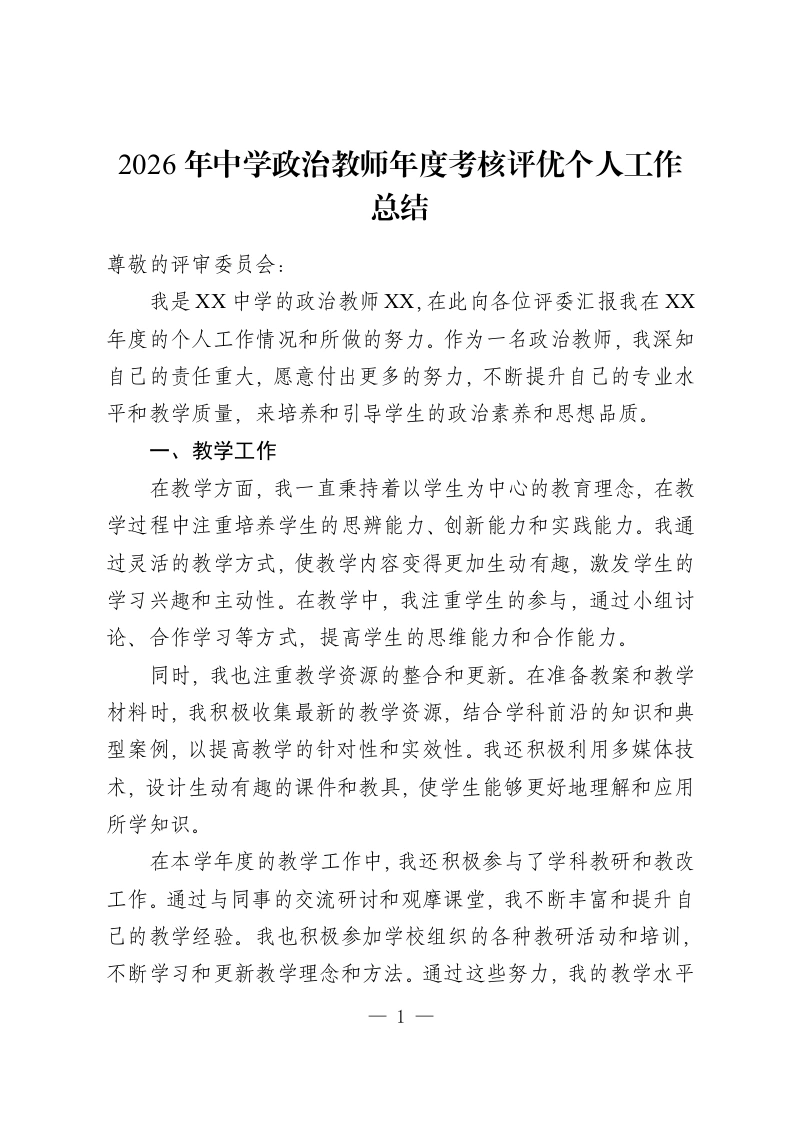 2026年中学政治教师年度考核评优个人工作总结

尊敬的评审委员会：

我是XX中学的政治教师XX，在此向各位评委汇报我在XX年度的个人工作情况和所做的努力。作为一名政治教师，我深知自己的责任重大，愿意付出更多的努力，不断提升自己的专业水平和教学质量，来培养和引导学生的政治素养和思想品质。

一、教学工作

在教学方面，我一直秉持着以学生为中心的教育理念，在教学过程中注重培养学生的思辨能力、创新能力和实践能力。我通过灵活的教学方式，使教学内容变得更加生动有趣，激发学生的学习兴趣和主动性。在教学中，我注重学生的参与，通过小组讨论、合作学习等方式，提高学生的思维能力和合作能力。

同时，我也注重教学资源的整合和更新。在准备教案和教学材料时，我积极收集最新的教学资源，结合学科前沿的知识和典型案例，以提高教学的针对性和实效性。我还积极利用多媒体技术，设计生动有趣的课件和教具，使学生能够更好地理解和应用所学知识。

在本学年度的教学工作中，我还积极参与了学科教研和教改工作。通过与同事的交流研讨和观摩课堂，我不断丰富和提升自己的教学经验。我也积极参加学校组织的各种教研活动和培训，不断学习和更新教学理念和方法。通过这些努力，我的教学水平

— 1 —